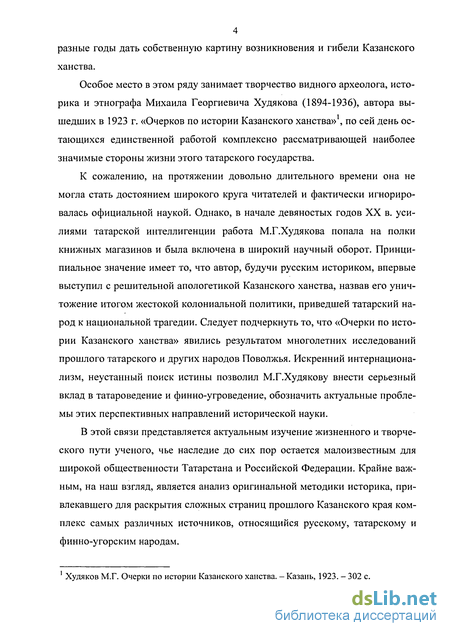 4

разные годы дать собственную картину возникновения и гибели Казанского ханства.

Особое место в этом ряду занимает творчество видного археолога, историка и этнографа Михаила Георгиевича Худякова (1894-1936), автора вышедших в 1923 г. «Очерков по истории Казанского ханства»$^1$, по сей день остающихся единственной работой комплексно рассматривающей наиболее значимые стороны жизни этого татарского государства.

К сожалению, на протяжении довольно длительного времени она не могла стать достоянием широкого круга читателей и фактически игнорировалась официальной наукой. Однако, в начале девяностых годов XX в. усилиями татарской интеллигенции работа М.Г.Худякова попала на полки книжных магазинов и была включена в широкий научный оборот. Принципиальное значение имеет то, что автор, будучи русским историком, впервые выступил с решительной апологетикой Казанского ханства, назвав его уничтожение итогом жестокой колониальной политики, приведшей татарский народ к национальной трагедии. Следует подчеркнуть то, что «Очерки по истории Казанского ханства» явились результатом многолетних исследований прошлого татарского и других народов Поволжья. Искренний интернационализм, неустанный поиск истины позволил М.Г.Худякову внести серьезный вклад в татароведение и финно-угроведение, обозначить актуальные проблемы этих перспективных направлений исторической науки.

В этой связи представляется актуальным изучение жизненного и творческого пути ученого, чье наследие до сих пор остается малоизвестным для широкой общественности Татарстана и Российской Федерации. Крайне важным, на наш взгляд, является анализ оригинальной методики историка, привлекавшего для раскрытия сложных страниц прошлого Казанского края комплекс самых различных источников, относящийся русскому, татарскому и финно-угорским народам.

$^1$ Худяков М.Г. Очерки по истории Казанского ханства. – Казань, 1923. – 302 с.

dsLib.net
библиотека диссертаций